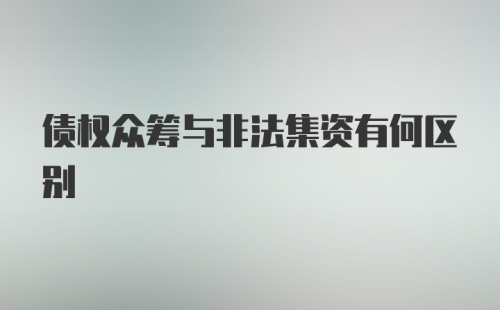 债权众筹与非法集资有何区别